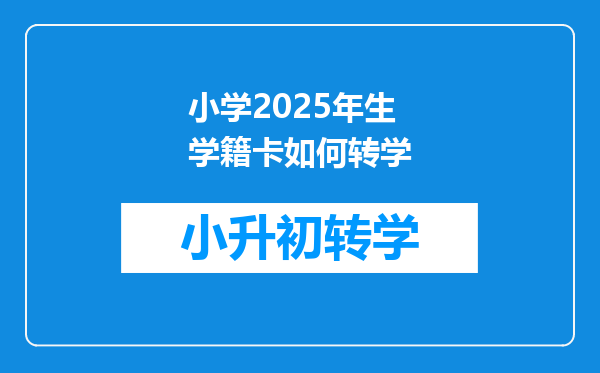 小学2025年生学籍卡如何转学

小升初转学